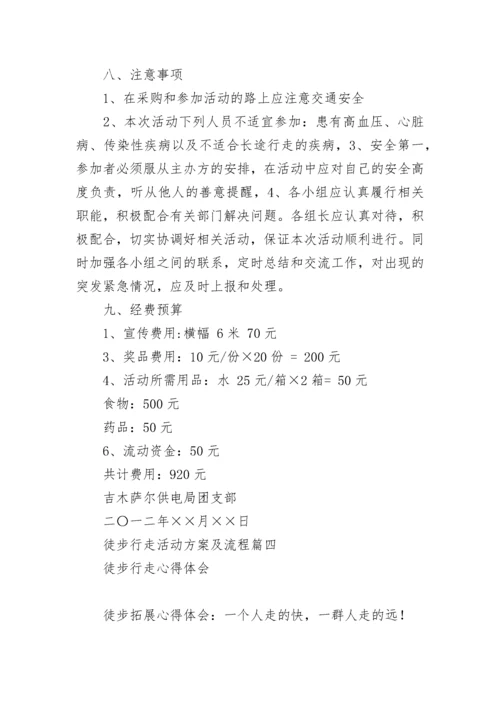 八、注意事项

1、在采购和参加活动的路上应注意交通安全

2、本次活动下列人员不适宜参加：患有高血压、心脏病、传染性疾病以及不适合长途行走的疾病，3、安全第一，参加者必须服从主办方的安排，在活动中应对自己的安全高度负责，听从他人的善意提醒，4、各小组应认真履行相关职能，积极配合有关部门解决问题。各组长应认真对待，积极配合，切实协调好相关活动，保证本次活动顺利进行。同时加强各小组之间的联系，定时总结和交流工作，对出现的突发紧急情况，应及时上报和处理。

九、经费预算

1、宣传费用:横幅 6 米 70 元

3、奖品费用：10 元/份×20 份 = 200 元

4、活动所需用品：水 25 元/箱×2 箱= 50 元

食物：500 元

药品：50 元

6、流动资金：50 元

共计费用：920 元

吉木萨尔供电局团支部

二〇一二年××月××日

徒步行走活动方案及流程篇四

徒步行走心得体会

徒步拓展心得体会：一个人走的快，一群人走的远！